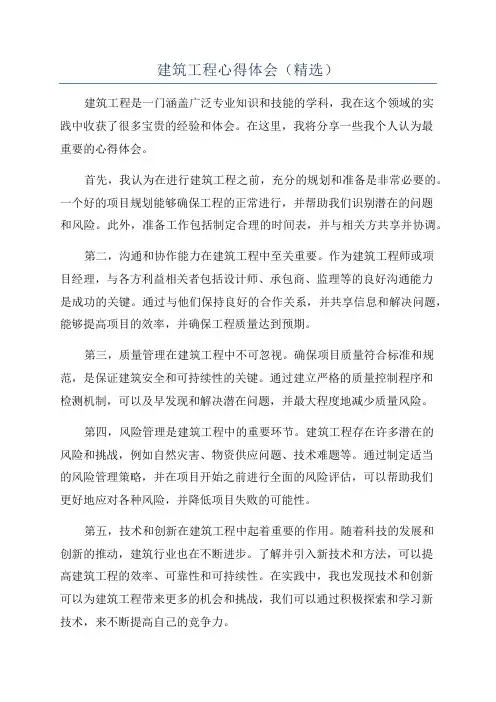 建筑工程心得体会（精选）

建筑工程是一门涵盖广泛专业知识和技能的学科，我在这个领域的实践中收获了很多宝贵的经验和体会。在这里，我将分享一些我个人认为最重要的心得体会。

首先，我认为在进行建筑工程之前，充分的规划和准备是非常必要的。一个好的项目规划能够确保工程的正常进行，并帮助我们识别潜在的问题和风险。此外，准备工作包括制定合理的时间表，并与相关方共享并协调。

第二，沟通和协作能力在建筑工程中至关重要。作为建筑工程师或项目经理，与各方利益相关者包括设计师、承包商、监理等的良好沟通能力是成功的关键。通过与他们保持良好的合作关系，并共享信息和解决问题，能够提高项目的效率，并确保工程质量达到预期。

第三，质量管理在建筑工程中不可忽视。确保项目质量符合标准和规范，是保证建筑安全和可持续性的关键。通过建立严格的质量控制程序和检测机制，可以及早发现和解决潜在问题，并最大程度地减少质量风险。

第四，风险管理是建筑工程中的重要环节。建筑工程存在许多潜在的风险和挑战，例如自然灾害、物资供应问题、技术难题等。通过制定适当的风险管理策略，并在项目开始之前进行全面的风险评估，可以帮助我们更好地应对各种风险，并降低项目失败的可能性。

第五，技术和创新在建筑工程中起着重要的作用。随着科技的发展和创新的推动，建筑行业也在不断进步。了解并引入新技术和方法，可以提高建筑工程的效率、可靠性和可持续性。在实践中，我也发现技术和创新可以为建筑工程带来更多的机会和挑战，我们可以通过积极探索和学习新技术，来不断提高自己的竞争力。